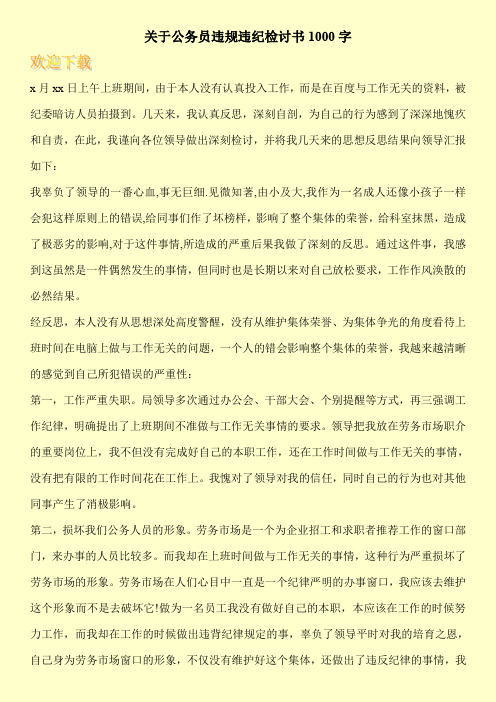 关于公务员违规违纪检讨书 1000 字

欢迎下载

x 月 xx 日上午上班期间，由于本人没有认真投入工作，而是在百度与工作无关的资料，被纪委暗访人员拍摄到。几天来，我认真反思，深刻自剖，为自己的行为感到了深深地愧疚和自责，在此，我谨向各位领导做出深刻检讨，并将我几天来的思想反思结果向领导汇报如下：

我辜负了领导的一番心血,事无巨细.见微知著,由小及大,我作为一名成人还像小孩子一样会犯这样原则上的错误,给同事们作了坏榜样，影响了整个集体的荣誉，给科室抹黑，造成了极恶劣的影响,对于这件事情,所造成的严重后果我做了深刻的反思。通过这件事，我感到这虽然是一件偶然发生的事情，但同时也是长期以来对自己放松要求，工作作风涣散的必然结果。

经反思，本人没有从思想深处高度警醒，没有从维护集体荣誉、为集体争光的角度看待上班时间在电脑上做与工作无关的问题，一个人的错会影响整个集体的荣誉，我越来越清晰的感觉到自己所犯错误的严重性：

第一，工作严重失职。局领导多次通过办公会、干部大会、个别提醒等方式，再三强调工作纪律，明确提出了上班期间不准做与工作无关事情的要求。领导把我放在劳务市场职介的重要岗位上，我不但没有完成好自己的本职工作，还在工作时间做与工作无关的事情，没有把有限的工作时间花在工作上。我愧对了领导对我的信任，同时自己的行为也对其他同事产生了消极影响。

第二，损坏我们公务人员的形象。劳务市场是一个为企业招工和求职者推荐工作的窗口部门，来办事的人员比较多。而我却在上班时间做与工作无关的事情，这种行为严重损坏了劳务市场的形象。劳务市场在人们心目中一直是一个纪律严明的办事窗口，我应该去维护这个形象而不是去破坏它!做为一名员工我没有做好自己的本职，本应该在工作的时候努力工作，而我却在工作的时候做出违背纪律规定的事，辜负了领导平时对我的培育之恩，自己身为劳务市场窗口的形象，不仅没有维护好这个集体，还做出了违反纪律的事情，我